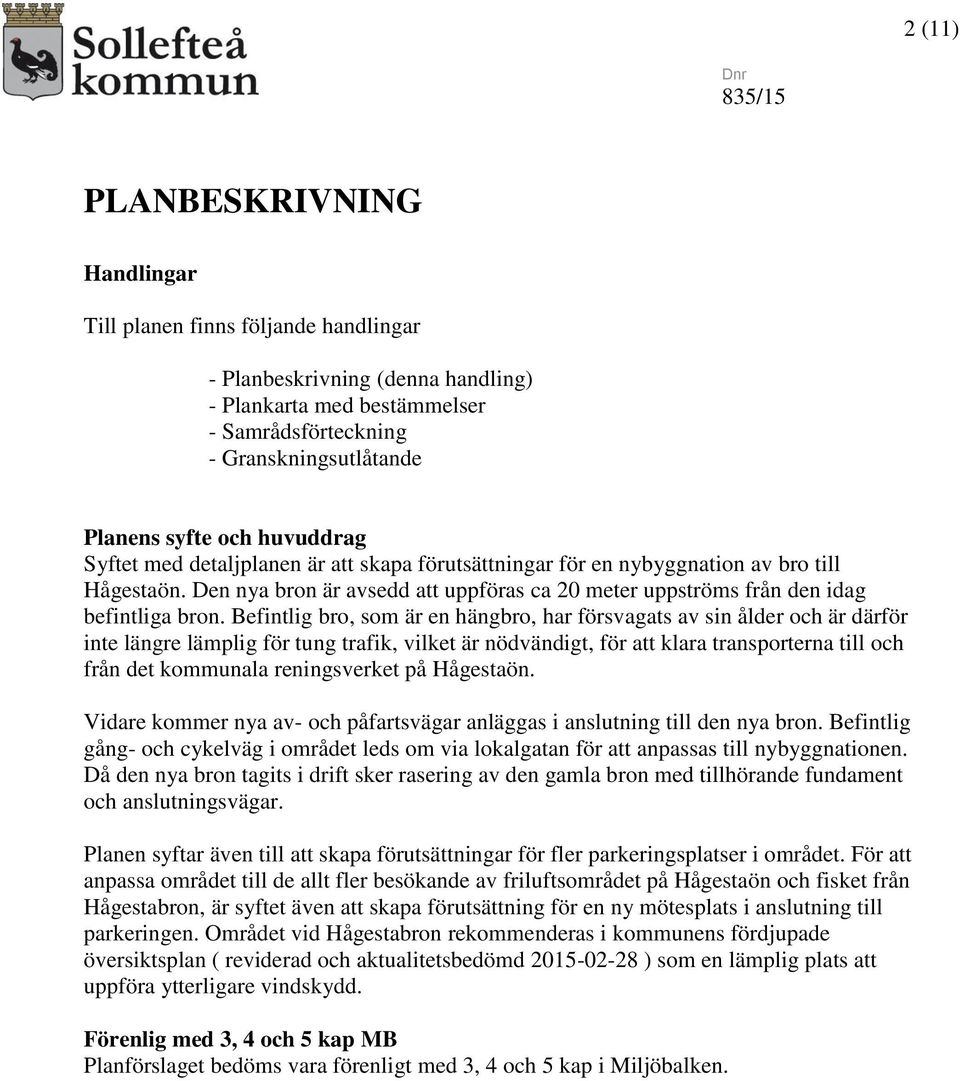 Sollefteå kommun

2 (11)

Dnr
835/15

PLANBESKRIVNING

Handlingar

Till planen finns följande handlingar

- Planbeskrivning (denna handling)
- Plankarta med bestämmelser
- Samrådsförteckning
- Granskningsutlåtande

Planens syfte och huvuddrag
Syftet med detaljplanen är att skapa förutsättningar för en nybyggnation av bro till Hågestaön. Den nya bron är avsedd att uppföras ca 20 meter uppströms från den idag befintliga bron. Befintlig bro, som är en hängbro, har försvagats av sin ålder och är därför inte längre lämplig för tung trafik, vilket är nödvändigt, för att klara transporterna till och från det kommunala reningsverket på Hågestaön.

Vidare kommer nya av- och påfartsvägar anläggas i anslutning till den nya bron. Befintlig gång- och cykelväg i området leds om via lokalgatan för att anpassas till nybyggnationen. Då den nya bron tagits i drift sker rasering av den gamla bron med tillhörande fundament och anslutningsvägar.

Planen syftar även till att skapa förutsättningar för fler parkeringsplatser i området. För att anpassa området till de allt fler besökande av friluftsområdet på Hågestaön och fisket från Hågestabron, är syftet även att skapa förutsättning för en ny mötesplats i anslutning till parkeringen. Området vid Hågestabron rekommenderas i kommunens fördjupade översiktsplan ( reviderad och aktualitetsbedömd 2015-02-28 ) som en lämplig plats att uppföra ytterligare vindskydd.

Förenlig med 3, 4 och 5 kap MB
Planförslaget bedöms vara förenligt med 3, 4 och 5 kap i Miljöbalken.